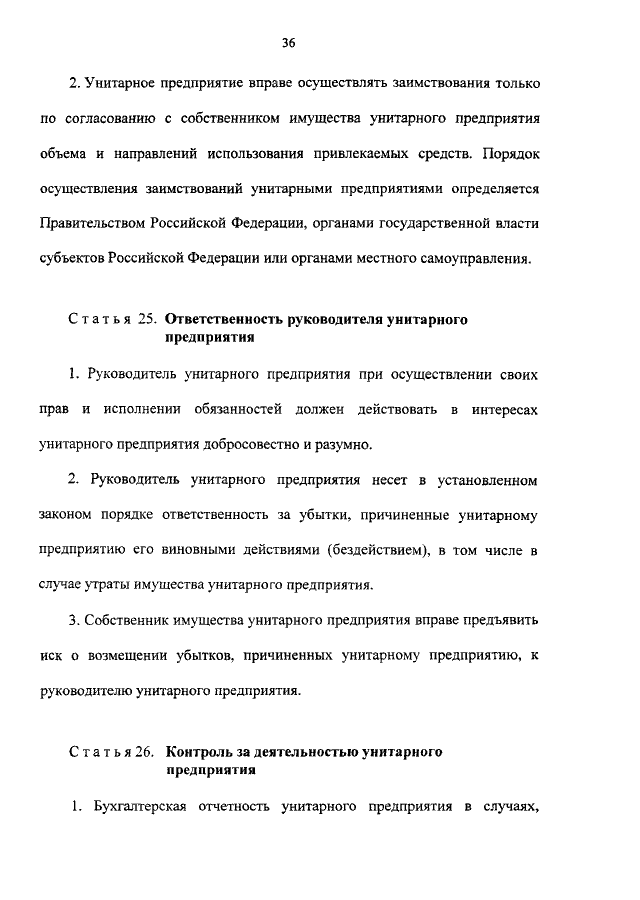 36

2. Унитарное предприятие вправе осуществлять заимствования только по согласованию с собственником имущества унитарного предприятия объема и направлений использования привлекаемых средств. Порядок осуществления заимствований унитарными предприятиями определяется Правительством Российской Федерации, органами государственной власти субъектов Российской Федерации или органами местного самоуправления.

Статья 25. Ответственность руководителя унитарного предприятия

1. Руководитель унитарного предприятия при осуществлении своих прав и исполнении обязанностей должен действовать в интересах унитарного предприятия добросовестно и разумно.

2. Руководитель унитарного предприятия несет в установленном законом порядке ответственность за убытки, причиненные унитарному предприятию его виновными действиями (бездействием), в том числе в случае утраты имущества унитарного предприятия.

3. Собственник имущества унитарного предприятия вправе предъявить иск о возмещении убытков, причиненных унитарному предприятию, к руководителю унитарного предприятия.

Статья 26. Контроль за деятельностью унитарного предприятия

1. Бухгалтерская отчетность унитарного предприятия в случаях,